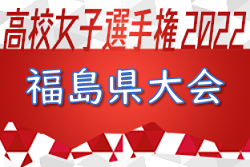 高校女子選手権 2022

福島県大会